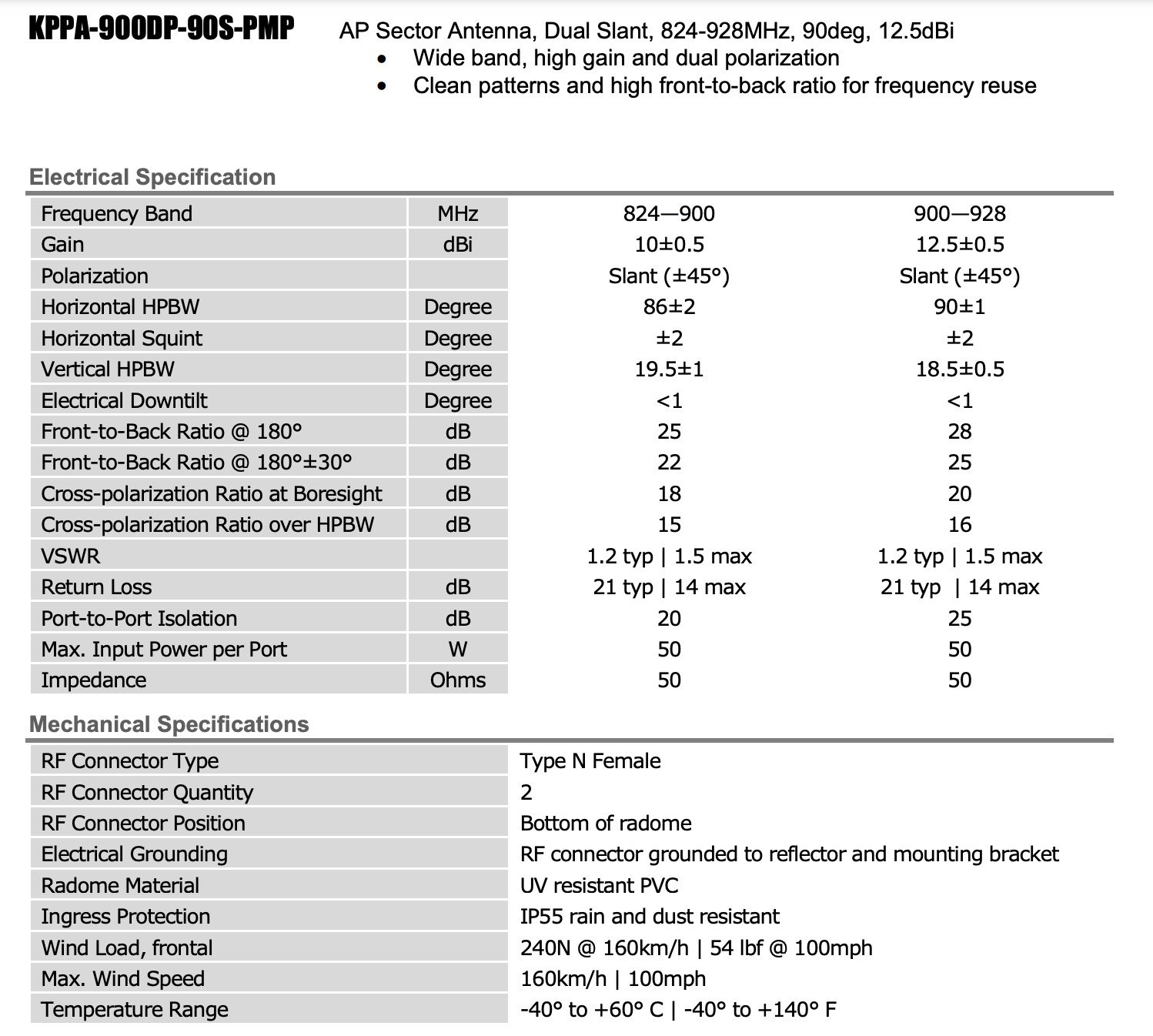 KPPA-900DP-90S-PMP

AP Sector Antenna, Dual Slant, 824-928MHz, 90deg, 12.5dBi
• Wide band, high gain and dual polarization
• Clean patterns and high front-to-back ratio for frequency reuse

Electrical Specification

| | | | |
|---|---|---|---|
| Frequency Band | MHz | 824—900 | 900—928 |
| Gain | dBi | 10±0.5 | 12.5±0.5 |
| Polarization | | Slant (±45°) | Slant (±45°) |
| Horizontal HPBW | Degree | 86±2 | 90±1 |
| Horizontal Squint | Degree | ±2 | ±2 |
| Vertical HPBW | Degree | 19.5±1 | 18.5±0.5 |
| Electrical Downtilt | Degree | <1 | <1 |
| Front-to-Back Ratio @ 180° | dB | 25 | 28 |
| Front-to-Back Ratio @ 180°±30° | dB | 22 | 25 |
| Cross-polarization Ratio at Boresight | dB | 18 | 20 |
| Cross-polarization Ratio over HPBW | dB | 15 | 16 |
| VSWR | | 1.2 typ \| 1.5 max | 1.2 typ \| 1.5 max |
| Return Loss | dB | 21 typ \| 14 max | 21 typ \| 14 max |
| Port-to-Port Isolation | dB | 20 | 25 |
| Max. Input Power per Port | W | 50 | 50 |
| Impedance | Ohms | 50 | 50 |

Mechanical Specifications

| | |
|---|---|
| RF Connector Type | Type N Female |
| RF Connector Quantity | 2 |
| RF Connector Position | Bottom of radome |
| Electrical Grounding | RF connector grounded to reflector and mounting bracket |
| Radome Material | UV resistant PVC |
| Ingress Protection | IP55 rain and dust resistant |
| Wind Load, frontal | 240N @ 160km/h \| 54 lbf @ 100mph |
| Max. Wind Speed | 160km/h \| 100mph |
| Temperature Range | -40° to +60° C \| -40° to +140° F |